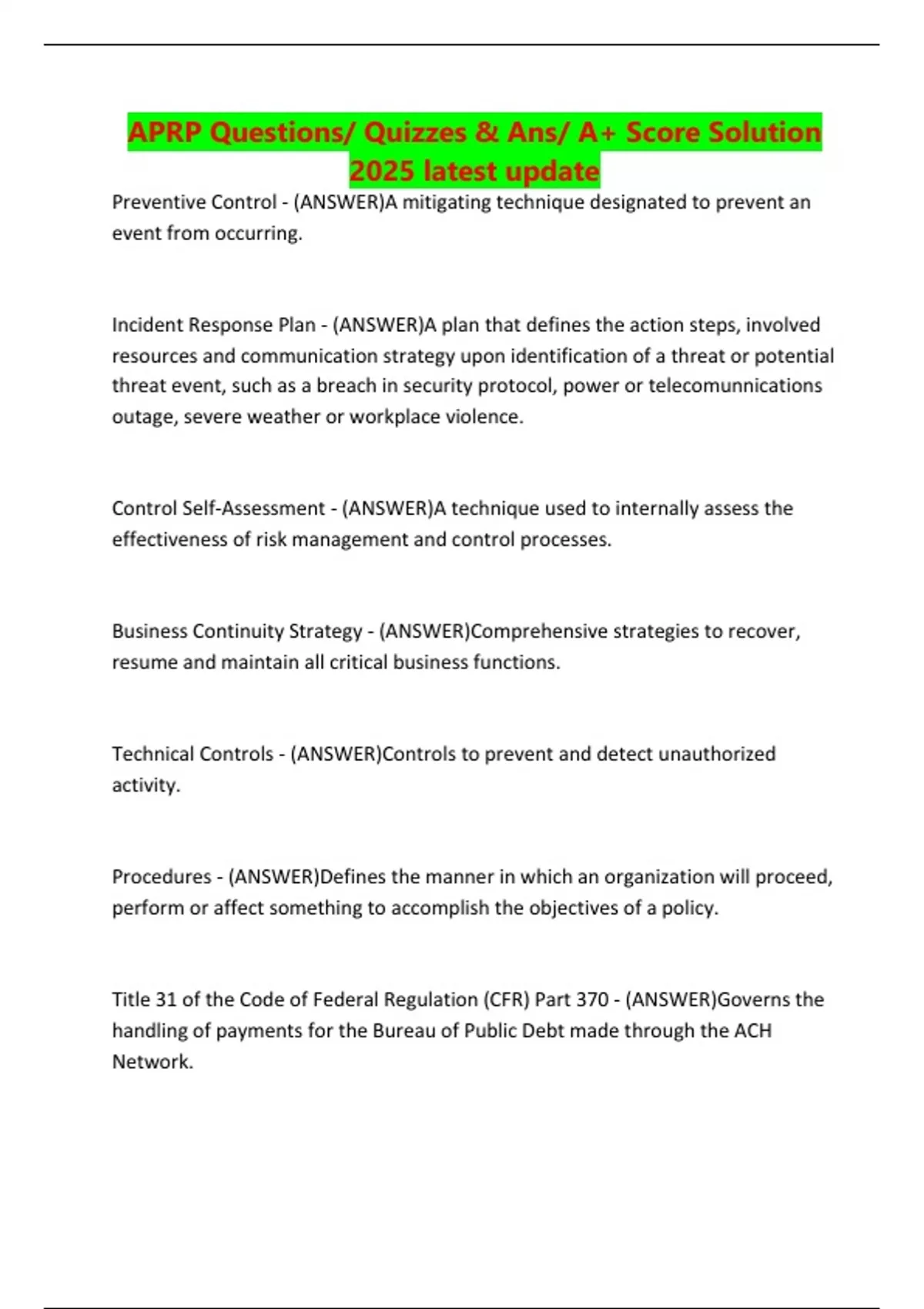 APRP Questions/ Quizzes & Ans/ A+ Score Solution 2025 latest update

Preventive Control - (ANSWER)A mitigating technique designated to prevent an event from occurring.

Incident Response Plan - (ANSWER)A plan that defines the action steps, involved resources and communication strategy upon identification of a threat or potential threat event, such as a breach in security protocol, power or telecomunnications outage, severe weather or workplace violence.

Control Self-Assessment - (ANSWER)A technique used to internally assess the effectiveness of risk management and control processes.

Business Continuity Strategy - (ANSWER)Comprehensive strategies to recover, resume and maintain all critical business functions.

Technical Controls - (ANSWER)Controls to prevent and detect unauthorized activity.

Procedures - (ANSWER)Defines the manner in which an organization will proceed, perform or affect something to accomplish the objectives of a policy.

Title 31 of the Code of Federal Regulation (CFR) Part 370 - (ANSWER)Governs the handling of payments for the Bureau of Public Debt made through the ACH Network.